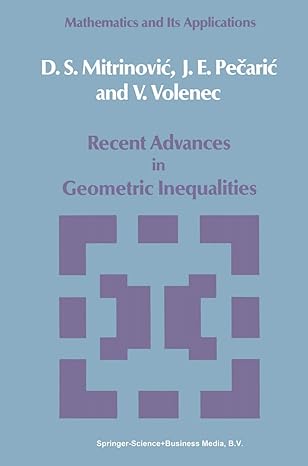 Mathematics and Its Applications

D. S. Mitrinović, J. E. Pečarić and V. Volenec

Recent Advances in Geometric Inequalities

Springer-Science+Business Media, B.V.